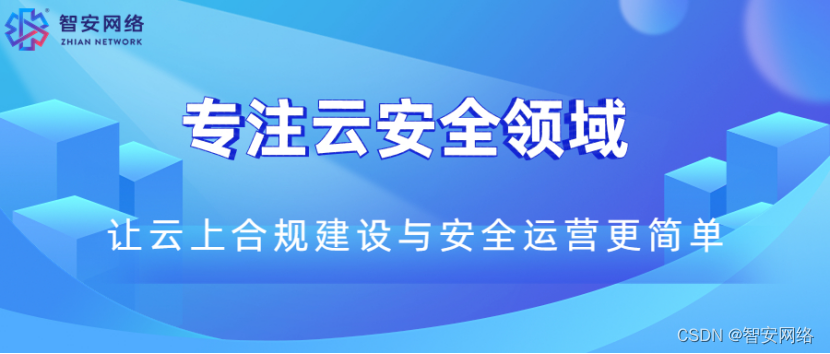 智安网络
ZHIAN NETWORK

专注云安全领域

让云上合规建设与安全运营更简单

CSDN @智安网络